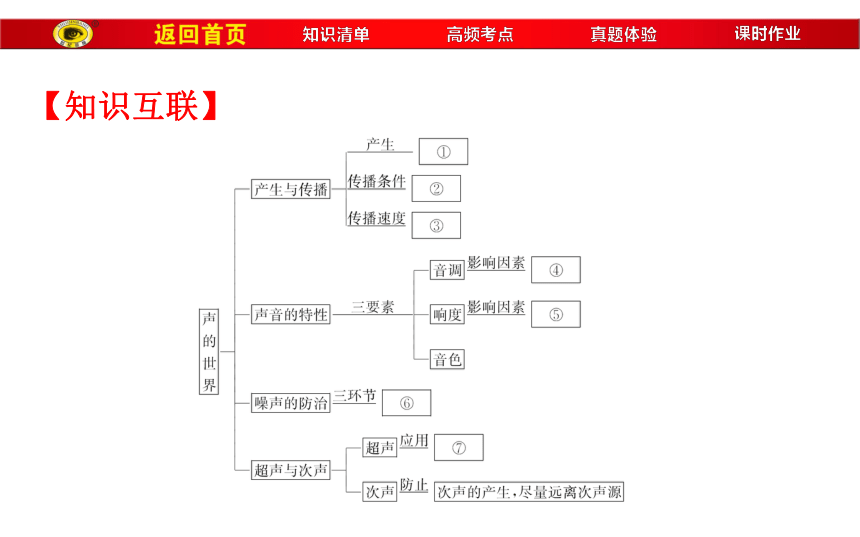 返回首页 知识清单 高频考点 真题体验 课时作业

【知识互联】

声的世界

产生与传播
产生 ①
传播条件 ②
传播速度 ③

声音的特性
三要素
音调 影响因素 ④
响度 影响因素 ⑤
音色

噪声的防治
三环节 ⑥

超声与次声
超声 应用 ⑦
次声 防止 次声的产生,尽量远离次声源